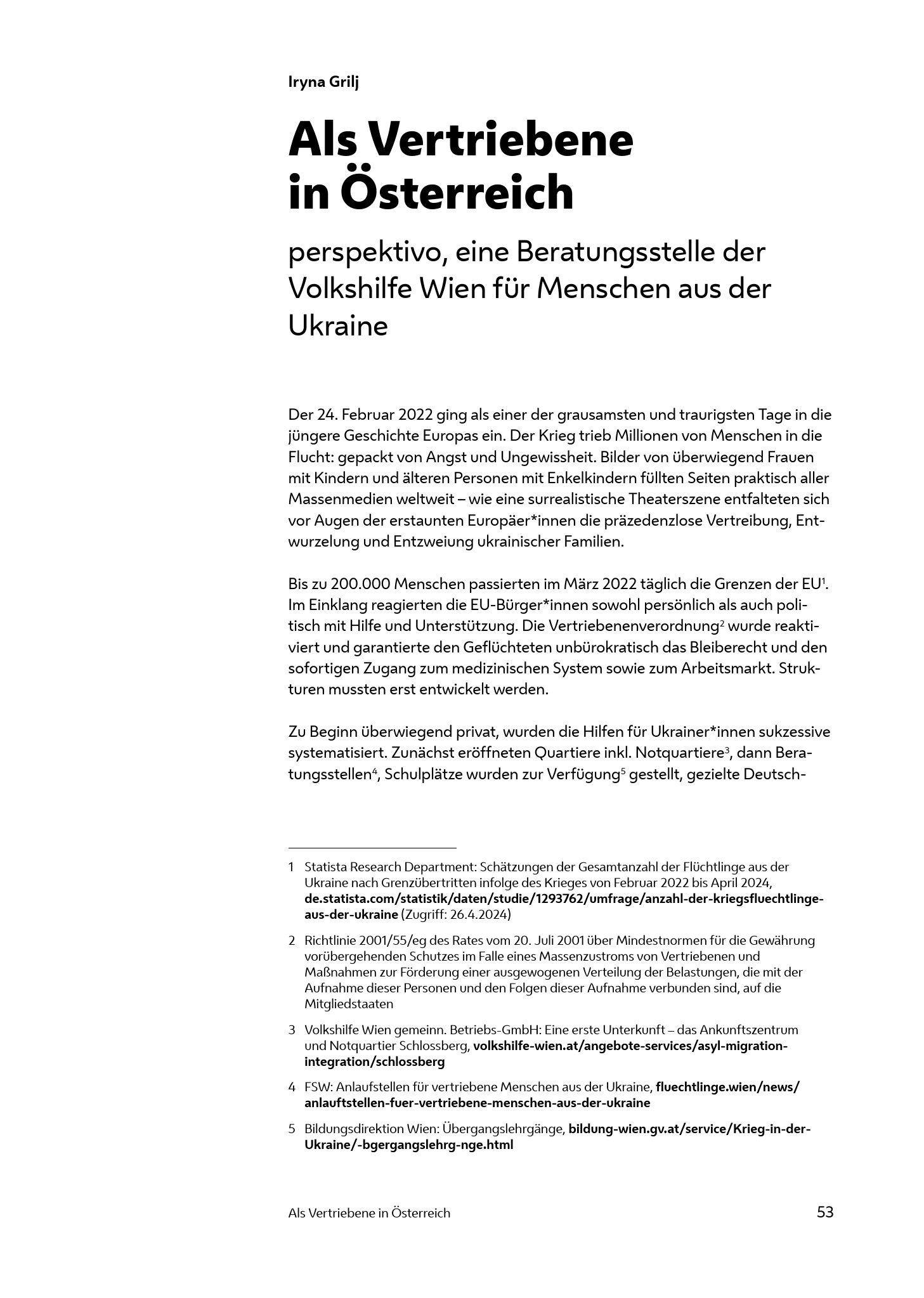 Iryna Grilj

Als Vertriebene in Österreich

perspektivo, eine Beratungsstelle der Volkshilfe Wien für Menschen aus der Ukraine

Der 24. Februar 2022 ging als einer der grausamsten und traurigsten Tage in die jüngere Geschichte Europas ein. Der Krieg trieb Millionen von Menschen in die Flucht: gepackt von Angst und Ungewissheit. Bilder von überwiegend Frauen mit Kindern und älteren Personen mit Enkelkindern füllten Seiten praktisch aller Massenmedien weltweit – wie eine surrealistische Theaterszene entfalteten sich vor Augen der erstaunten Europäer*innen die präzedenzlose Vertreibung, Entwurzelung und Entzweiung ukrainischer Familien.

Bis zu 200.000 Menschen passierten im März 2022 täglich die Grenzen der EU$^1$. Im Einklang reagierten die EU-Bürger*innen sowohl persönlich als auch politisch mit Hilfe und Unterstützung. Die Vertriebenenverordnung$^2$ wurde reaktiviert und garantierte den Geflüchteten unbürokratisch das Bleiberecht und den sofortigen Zugang zum medizinischen System sowie zum Arbeitsmarkt. Strukturen mussten erst entwickelt werden.

Zu Beginn überwiegend privat, wurden die Hilfen für Ukrainer*innen sukzessive systematisiert. Zunächst eröffneten Quartiere inkl. Notquartiere$^3$, dann Beratungsstellen$^4$, Schulplätze wurden zur Verfügung$^5$ gestellt, gezielte Deutsch-

1 Statista Research Department: Schätzungen der Gesamtanzahl der Flüchtlinge aus der Ukraine nach Grenzübertritten infolge des Krieges von Februar 2022 bis April 2024, de.statista.com/statistik/daten/studie/1293762/umfrage/anzahl-der-kriegsfluechtlinge-aus-der-ukraine (Zugriff: 26.4.2024)

2 Richtlinie 2001/55/eg des Rates vom 20. Juli 2001 über Mindestnormen für die Gewährung vorübergehenden Schutzes im Falle eines Massenzustroms von Vertriebenen und Maßnahmen zur Förderung einer ausgewogenen Verteilung der Belastungen, die mit der Aufnahme dieser Personen und den Folgen dieser Aufnahme verbunden sind, auf die Mitgliedstaaten

3 Volkshilfe Wien gemeinn. Betriebs-GmbH: Eine erste Unterkunft – das Ankunftszentrum und Notquartier Schlossberg, volkshilfe-wien.at/angebote-services/asyl-migration-integration/schlossberg

4 FSW: Anlaufstellen für vertriebene Menschen aus der Ukraine, fluechtlinge.wien/news/anlauftstellen-fuer-vertriebene-menschen-aus-der-ukraine

5 Bildungsdirektion Wien: Übergangslehrgänge, bildung-wien.gv.at/service/Krieg-in-der-Ukraine/-bgergangslehrg-nge.html

Als Vertriebene in Österreich 53